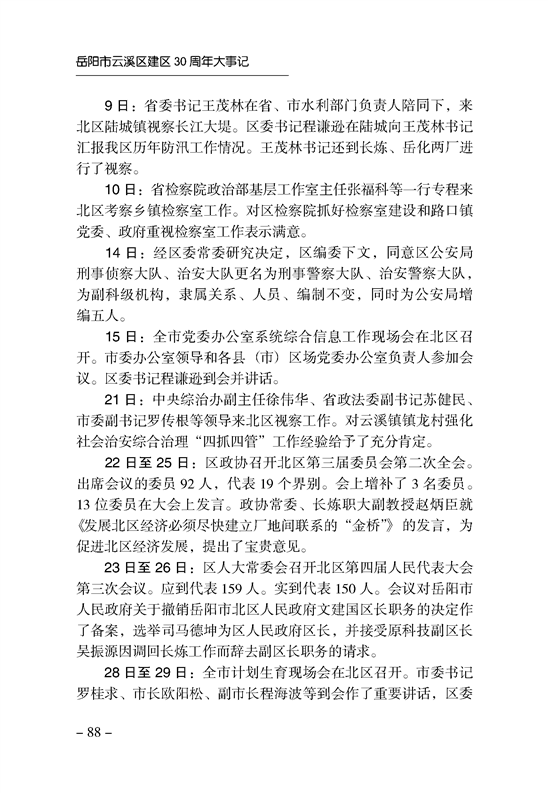 岳阳市云溪区建区 30 周年大事记

9 日：省委书记王茂林在省、市水利部门负责人陪同下，来北区陆城镇视察长江大堤。区委书记程谦逊在陆城向王茂林书记汇报我区历年防汛工作情况。王茂林书记还到长炼、岳化两厂进行了视察。

10 日：省检察院政治部基层工作室主任张福科等一行专程来北区考察乡镇检察室工作。对区检察院抓好检察室建设和路口镇党委、政府重视检察室工作表示满意。

14 日：经区委常委研究决定，区编委下文，同意区公安局刑事侦察大队、治安大队更名为刑事警察大队、治安警察大队，为副科级机构，隶属关系、人员、编制不变，同时为公安局增编五人。

15 日：全市党委办公室系统综合信息工作现场会在北区召开。市委办公室领导和各县（市）区场党委办公室负责人参加会议。区委书记程谦逊到会并讲话。

21 日：中央综治办副主任徐伟华、省政法委副书记苏健民、市委副书记罗传根等领导来北区视察工作。对云溪镇镇龙村强化社会治安综合治理“四抓四管”工作经验给予了充分肯定。

22 日至 25 日：区政协召开北区第三届委员会第二次全会。出席会议的委员 92 人，代表 19 个界别。会上增补了 3 名委员。13 位委员在大会上发言。政协常委、长炼职大副教授赵炳臣就《发展北区经济必须尽快建立厂地间联系的“金桥”》的发言，为促进北区经济发展，提出了宝贵意见。

23 日至 26 日：区人大常委会召开北区第四届人民代表大会第三次会议。应到代表 159 人。实到代表 150 人。会议对岳阳市人民政府关于撤销岳阳市北区人民政府文建国区长职务的决定作了备案，选举司马德坤为区人民政府区长，并接受原科技副区长吴振源因调回长炼工作而辞去副区长职务的请求。

28 日至 29 日：全市计划生育现场会在北区召开。市委书记罗桂求、市长欧阳松、副市长程海波等到会作了重要讲话，区委

– 88 –